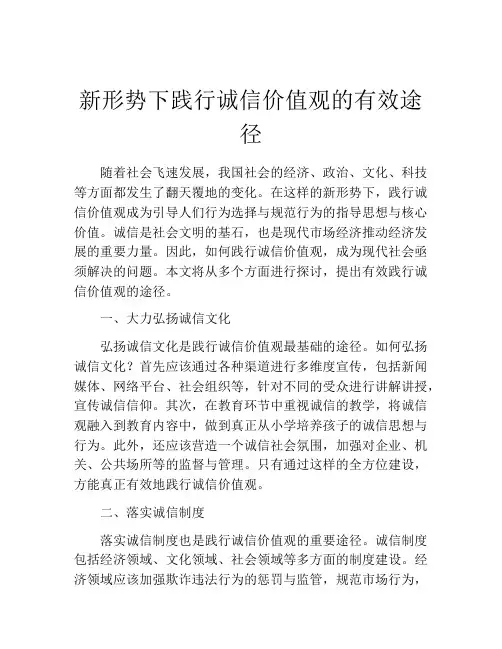 新形势下践行诚信价值观的有效途径

随着社会飞速发展，我国社会的经济、政治、文化、科技等方面都发生了翻天覆地的变化。在这样的新形势下，践行诚信价值观成为引导人们行为选择与规范行为的指导思想与核心价值。诚信是社会文明的基石，也是现代市场经济推动经济发展的重要力量。因此，如何践行诚信价值观，成为现代社会亟须解决的问题。本文将从多个方面进行探讨，提出有效践行诚信价值观的途径。

一、大力弘扬诚信文化

弘扬诚信文化是践行诚信价值观最基础的途径。如何弘扬诚信文化？首先应该通过各种渠道进行多维度宣传，包括新闻媒体、网络平台、社会组织等，针对不同的受众进行讲解讲授，宣传诚信信仰。其次，在教育环节中重视诚信的教学，将诚信观融入到教育内容中，做到真正从小学培养孩子的诚信思想与行为。此外，还应该营造一个诚信社会氛围，加强对企业、机关、公共场所等的监督与管理。只有通过这样的全方位建设，方能真正有效地践行诚信价值观。

二、落实诚信制度

落实诚信制度也是践行诚信价值观的重要途径。诚信制度包括经济领域、文化领域、社会领域等多方面的制度建设。经济领域应该加强欺诈违法行为的惩罚与监管，规范市场行为，